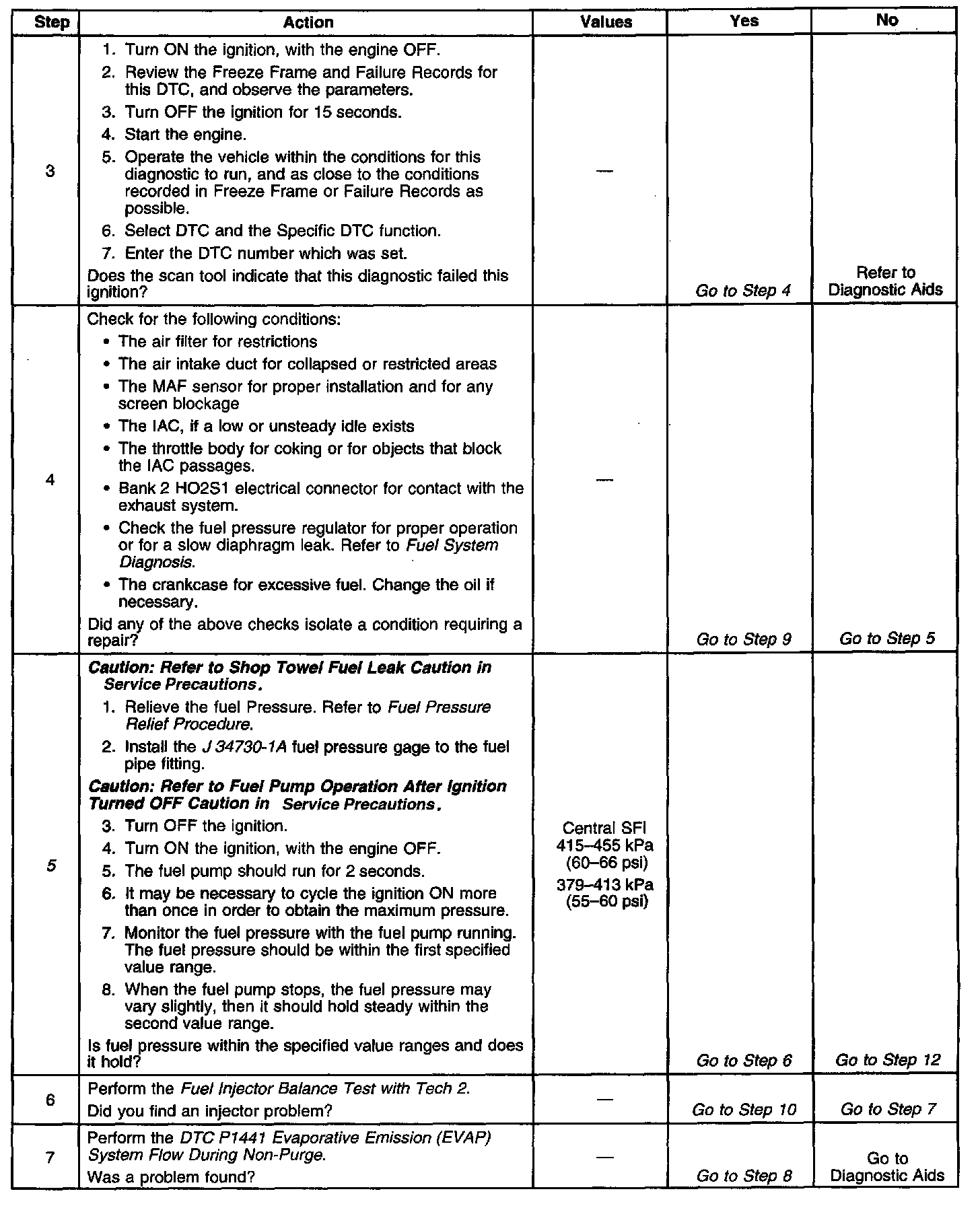 | Step | Action | Values | Yes | No |
|---|---|---|---|---|
| 3 | 1. Turn ON the ignition, with the engine OFF. 2. Review the Freeze Frame and Failure Records for this DTC, and observe the parameters. 3. Turn OFF the ignition for 15 seconds. 4. Start the engine. 5. Operate the vehicle within the conditions for this diagnostic to run, and as close to the conditions recorded in Freeze Frame or Failure Records as possible. 6. Select DTC and the Specific DTC function. 7. Enter the DTC number which was set. Does the scan tool indicate that this diagnostic failed this ignition? | — | Go to Step 4 | Refer to Diagnostic Aids |
| 4 | Check for the following conditions: • The air filter for restrictions • The air intake duct for collapsed or restricted areas • The MAF sensor for proper installation and for any screen blockage • The IAC, if a low or unsteady idle exists • The throttle body for coking or for objects that block the IAC passages. • Bank 2 HO2S1 electrical connector for contact with the exhaust system. • Check the fuel pressure regulator for proper operation or for a slow diaphragm leak. Refer to Fuel System Diagnosis. • The crankcase for excessive fuel. Change the oil if necessary. Did any of the above checks isolate a condition requiring a repair? | — | Go to Step 9 | Go to Step 5 |
| 5 | Caution: Refer to Shop Towel Fuel Leak Caution in Service Precautions. 1. Relieve the fuel Pressure. Refer to Fuel Pressure Relief Procedure. 2. Install the J 34730-1A fuel pressure gage to the fuel pipe fitting. Caution: Refer to Fuel Pump Operation After Ignition Turned OFF Caution in Service Precautions. 3. Turn OFF the ignition. 4. Turn ON the ignition, with the engine OFF. 5. The fuel pump should run for 2 seconds. 6. It may be necessary to cycle the ignition ON more than once in order to obtain the maximum pressure. 7. Monitor the fuel pressure with the fuel pump running. The fuel pressure should be within the first specified value range. 8. When the fuel pump stops, the fuel pressure may vary slightly, then it should hold steady within the second value range. Is fuel pressure within the specified value ranges and does it hold? | Central SFI 415–455 kPa (60–66 psi) 379–413 kPa (55–60 psi) | Go to Step 6 | Go to Step 12 |
| 6 | Perform the Fuel Injector Balance Test with Tech 2. Did you find an injector problem? | — | Go to Step 10 | Go to Step 7 |
| 7 | Perform the DTC P1441 Evaporative Emission (EVAP) System Flow During Non-Purge. Was a problem found? | — | Go to Step 8 | Go to Diagnostic Aids |